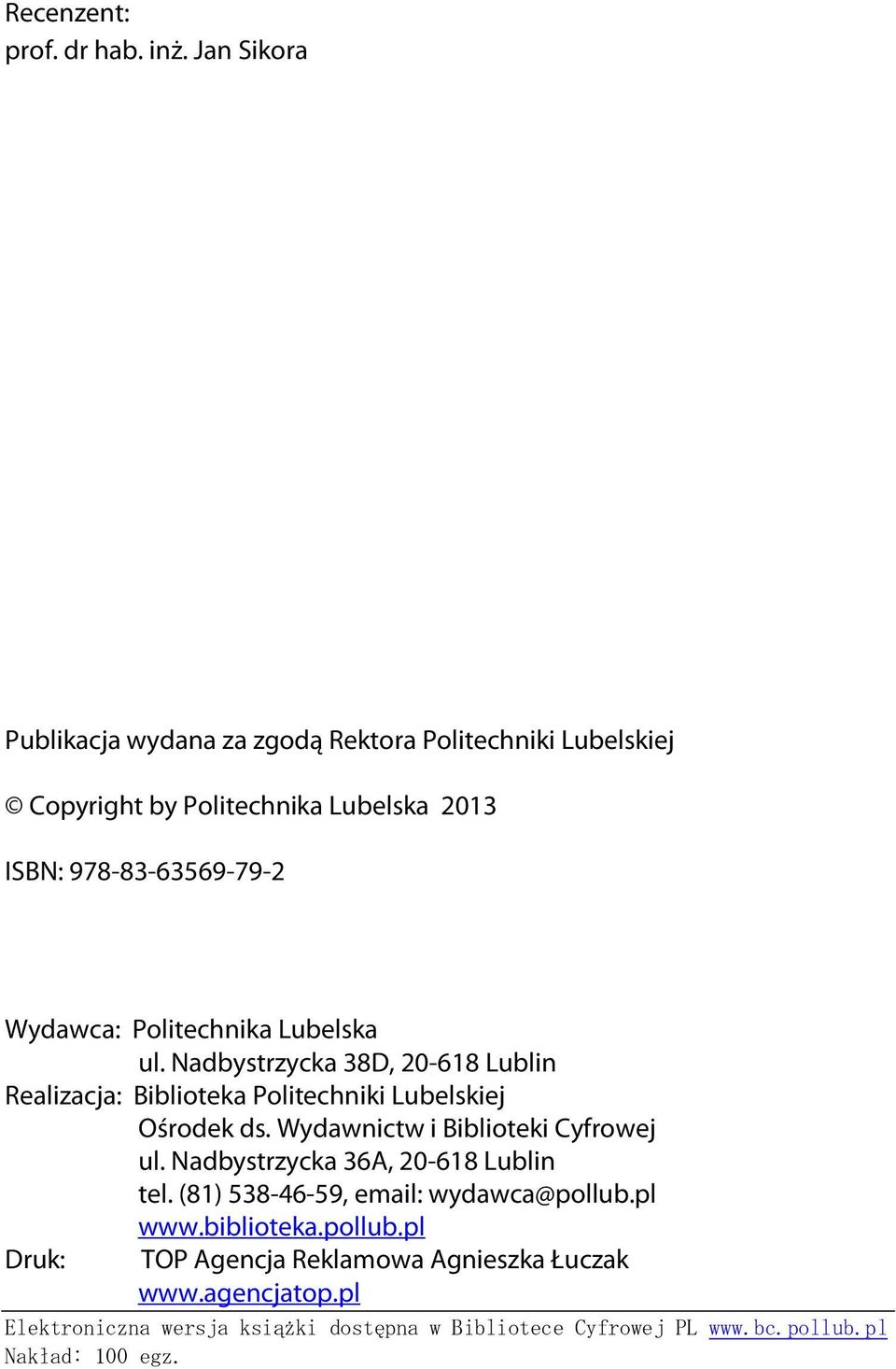 Recenzent:
prof. dr hab. inż. Jan Sikora

Publikacja wydana za zgodą Rektora Politechniki Lubelskiej

© Copyright by Politechnika Lubelska 2013

ISBN: 978-83-63569-79-2

Wydawca: Politechnika Lubelska
ul. Nadbystrzycka 38D, 20-618 Lublin
Realizacja: Biblioteka Politechniki Lubelskiej
Ośrodek ds. Wydawnictw i Biblioteki Cyfrowej
ul. Nadbystrzycka 36A, 20-618 Lublin
tel. (81) 538-46-59, email: wydawca@pollub.pl
www.biblioteka.pollub.pl
Druk: TOP Agencja Reklamowa Agnieszka Łuczak
www.agencjatop.pl

Elektroniczna wersja książki dostępna w Bibliotece Cyfrowej PL www.bc.pollub.pl
Nakład: 100 egz.